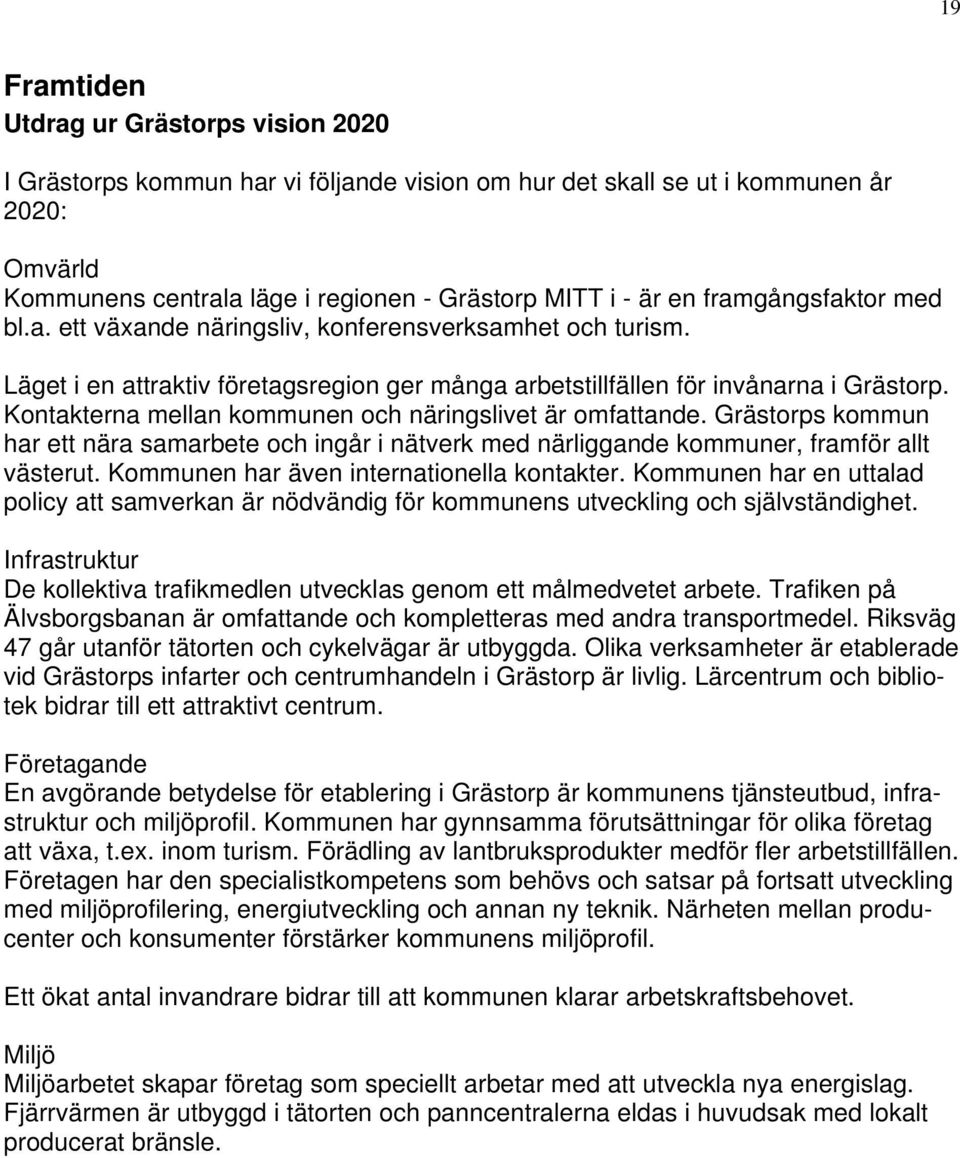 19

Framtiden
Utdrag ur Grästorps vision 2020

I Grästorps kommun har vi följande vision om hur det skall se ut i kommunen år 2020:

Omvärld
Kommunens centrala läge i regionen - Grästorp MITT i - är en framgångsfaktor med bl.a. ett växande näringsliv, konferensverksamhet och turism.

Läget i en attraktiv företagsregion ger många arbetstillfällen för invånarna i Grästorp. Kontakterna mellan kommunen och näringslivet är omfattande. Grästorps kommun har ett nära samarbete och ingår i nätverk med närliggande kommuner, framför allt västerut. Kommunen har även internationella kontakter. Kommunen har en uttalad policy att samverkan är nödvändig för kommunens utveckling och självständighet.

Infrastruktur
De kollektiva trafikmedlen utvecklas genom ett målmedvetet arbete. Trafiken på Älvsborgsbanan är omfattande och kompletteras med andra transportmedel. Riksväg 47 går utanför tätorten och cykelvägar är utbyggda. Olika verksamheter är etablerade vid Grästorps infarter och centrumhandeln i Grästorp är livlig. Lärcentrum och bibliotek bidrar till ett attraktivt centrum.

Företagande
En avgörande betydelse för etablering i Grästorp är kommunens tjänsteutbud, infrastruktur och miljöprofil. Kommunen har gynnsamma förutsättningar för olika företag att växa, t.ex. inom turism. Förädling av lantbruksprodukter medför fler arbetstillfällen. Företagen har den specialistkompetens som behövs och satsar på fortsatt utveckling med miljöprofilering, energiutveckling och annan ny teknik. Närheten mellan producenter och konsumenter förstärker kommunens miljöprofil.

Ett ökat antal invandrare bidrar till att kommunen klarar arbetskraftsbehovet.

Miljö
Miljöarbetet skapar företag som speciellt arbetar med att utveckla nya energislag. Fjärrvärmen är utbyggd i tätorten och panncentralerna eldas i huvudsak med lokalt producerat bränsle.